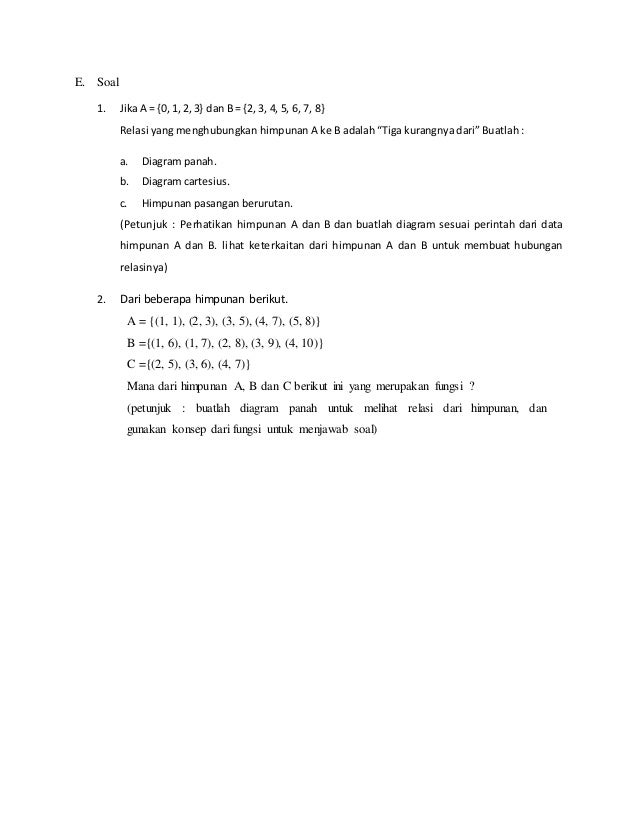 E. Soal

1. Jika A = {0, 1, 2, 3} dan B = {2, 3, 4, 5, 6, 7, 8}

Relasi yang menghubungkan himpunan A ke B adalah "Tiga kurangnya dari" Buatlah :

a. Diagram panah.

b. Diagram cartesius.

c. Himpunan pasangan berurutan.

(Petunjuk : Perhatikan himpunan A dan B dan buatlah diagram sesuai perintah dari data himpunan A dan B. lihat keterkaitan dari himpunan A dan B untuk membuat hubungan relasinya)

2. Dari beberapa himpunan berikut.

A = {(1, 1), (2, 3), (3, 5), (4, 7), (5, 8)}

B ={(1, 6), (1, 7), (2, 8), (3, 9), (4, 10)}

C ={(2, 5), (3, 6), (4, 7)}

Mana dari himpunan A, B dan C berikut ini yang merupakan fungsi ?

(petunjuk : buatlah diagram panah untuk melihat relasi dari himpunan, dan gunakan konsep dari fungsi untuk menjawab soal)